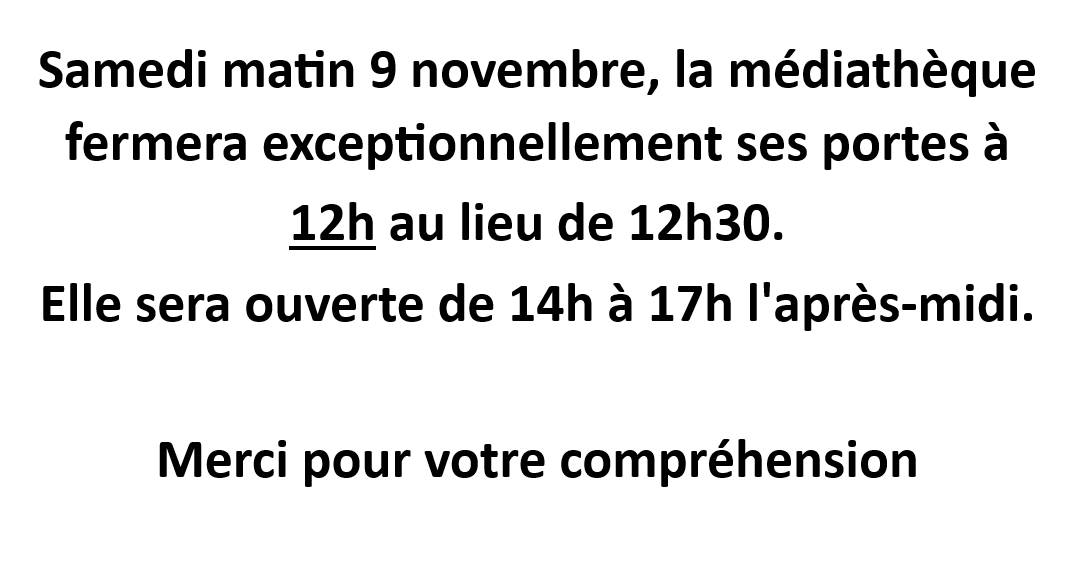 Samedi matin 9 novembre, la médiathèque fermera exceptionnellement ses portes à 12h au lieu de 12h30.
Elle sera ouverte de 14h à 17h l'après-midi.

Merci pour votre compréhension